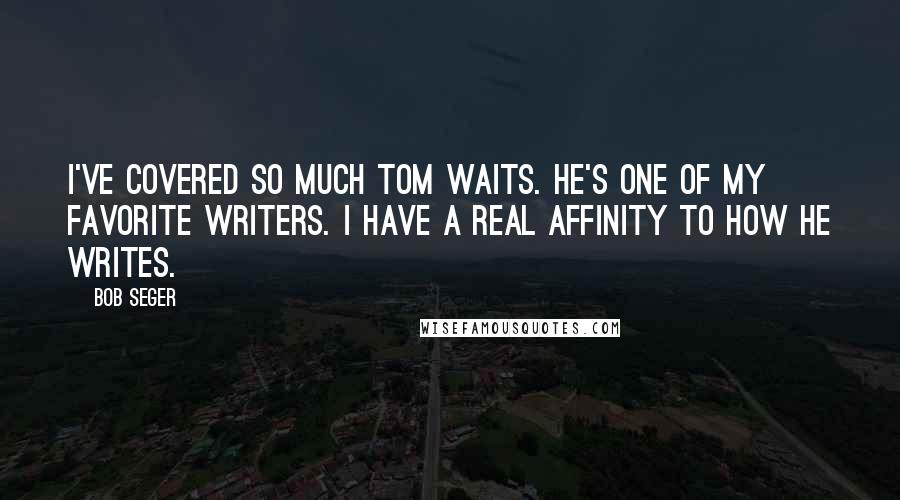 I'VE COVERED SO MUCH TOM WAITS. HE'S ONE OF MY FAVORITE WRITERS. I HAVE A REAL AFFINITY TO HOW HE WRITES.

BOB SEGER

WISEFAMOUSQUOTES.COM